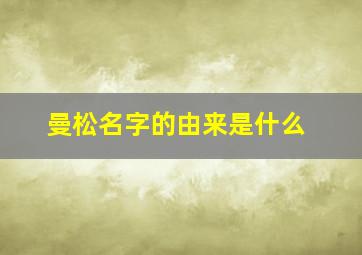 曼松名字的由来是什么